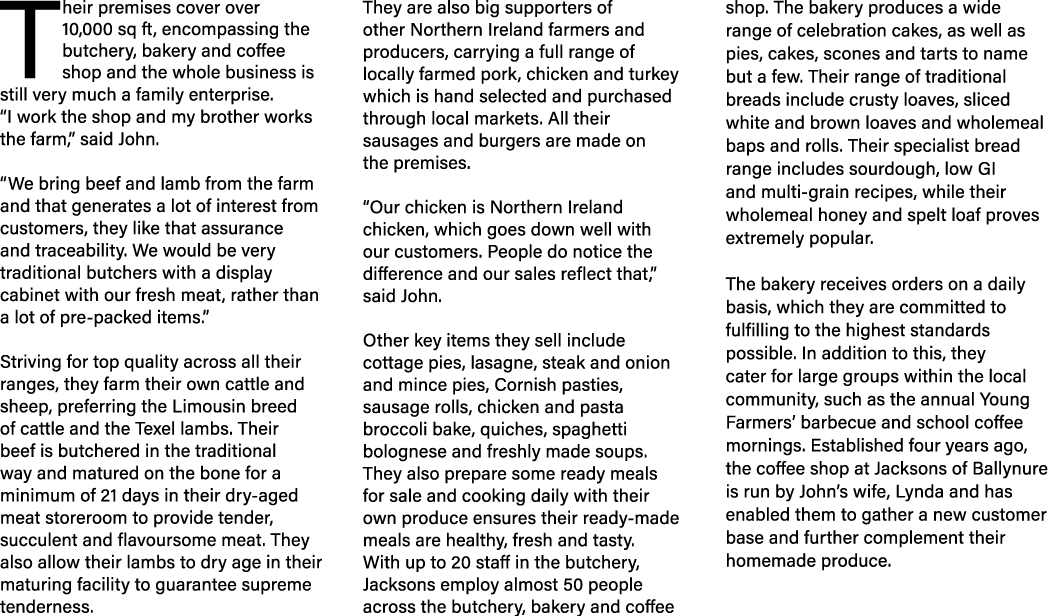 Their premises cover over 10,000 sq ft, encompassing the butchery, bakery and coffee shop and the whole business is still very much a family enterprise. "I work the shop and my brother works the farm," said John.

"We bring beef and lamb from the farm and that generates a lot of interest from customers, they like that assurance and traceability. We would be very traditional butchers with a display cabinet with our fresh meat, rather than a lot of pre-packed items."

Striving for top quality across all their ranges, they farm their own cattle and sheep, preferring the Limousin breed of cattle and the Texel lambs. Their beef is butchered in the traditional way and matured on the bone for a minimum of 21 days in their dry-aged meat storeroom to provide tender, succulent and flavoursome meat. They also allow their lambs to dry age in their maturing facility to guarantee supreme tenderness.

They are also big supporters of other Northern Ireland farmers and producers, carrying a full range of locally farmed pork, chicken and turkey which is hand selected and purchased through local markets. All their sausages and burgers are made on the premises.

"Our chicken is Northern Ireland chicken, which goes down well with our customers. People do notice the difference and our sales reflect that," said John.

Other key items they sell include cottage pies, lasagne, steak and onion and mince pies, Cornish pasties, sausage rolls, chicken and pasta broccoli bake, quiches, spaghetti bolognese and freshly made soups. They also prepare some ready meals for sale and cooking daily with their own produce ensures their ready-made meals are healthy, fresh and tasty. With up to 20 staff in the butchery, Jacksons employ almost 50 people across the butchery, bakery and coffee shop. The bakery produces a wide range of celebration cakes, as well as pies, cakes, scones and tarts to name but a few. Their range of traditional breads include crusty loaves, sliced white and brown loaves and wholemeal baps and rolls. Their specialist bread range includes sourdough, low GI and multi-grain recipes, while their wholemeal honey and spelt loaf proves extremely popular.

The bakery receives orders on a daily basis, which they are committed to fulfilling to the highest standards possible. In addition to this, they cater for large groups within the local community, such as the annual Young Farmers' barbecue and school coffee mornings. Established four years ago, the coffee shop at Jacksons of Ballynure is run by John's wife, Lynda and has enabled them to gather a new customer base and further complement their homemade produce.